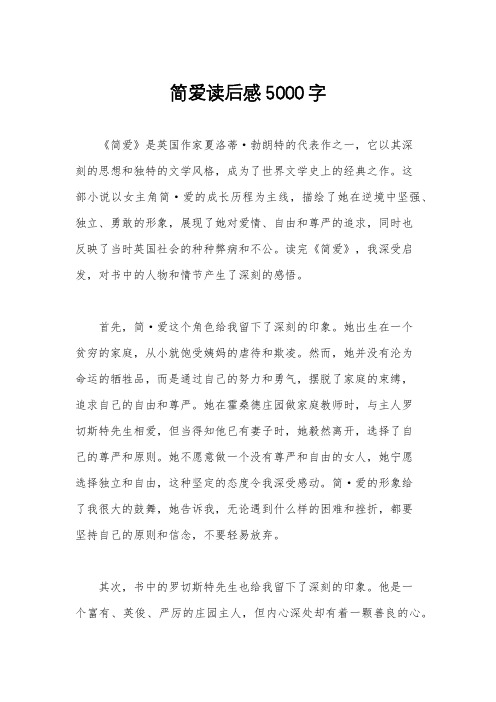 简爱读后感5000字

《简爱》是英国作家夏洛蒂·勃朗特的代表作之一，它以其深刻的思想和独特的文学风格，成为了世界文学史上的经典之作。这部小说以女主角简·爱的成长历程为主线，描绘了她在逆境中坚强、独立、勇敢的形象，展现了她对爱情、自由和尊严的追求，同时也反映了当时英国社会的种种弊病和不公。读完《简爱》，我深受启发，对书中的人物和情节产生了深刻的感悟。

首先，简·爱这个角色给我留下了深刻的印象。她出生在一个贫穷的家庭，从小就饱受姨妈的虐待和欺凌。然而，她并没有沦为命运的牺牲品，而是通过自己的努力和勇气，摆脱了家庭的束缚，追求自己的自由和尊严。她在霍桑德庄园做家庭教师时，与主人罗切斯特先生相爱，但当得知他已有妻子时，她毅然离开，选择了自己的尊严和原则。她不愿意做一个没有尊严和自由的女人，她宁愿选择独立和自由，这种坚定的态度令我深受感动。简·爱的形象给了我很大的鼓舞，她告诉我，无论遇到什么样的困难和挫折，都要坚持自己的原则和信念，不要轻易放弃。

其次，书中的罗切斯特先生也给我留下了深刻的印象。他是一个富有、英俊、严厉的庄园主人，但内心深处却有着一颗善良的心。